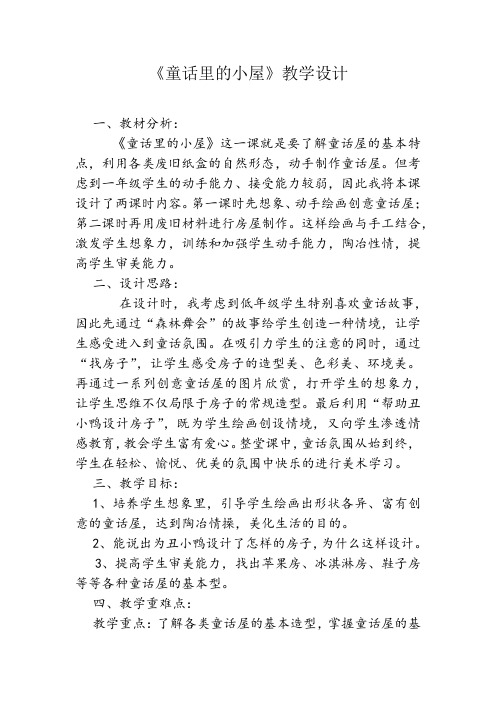 《童话里的小屋》教学设计

一、教材分析：

《童话里的小屋》这一课就是要了解童话屋的基本特点，利用各类废旧纸盒的自然形态，动手制作童话屋。但考虑到一年级学生的动手能力、接受能力较弱，因此我将本课设计了两课时内容。第一课时先想象、动手绘画创意童话屋；第二课时再用废旧材料进行房屋制作。这样绘画与手工结合，激发学生想象力，训练和加强学生动手能力，陶冶性情，提高学生审美能力。

二、设计思路：

在设计时，我考虑到低年级学生特别喜欢童话故事，因此先通过“森林舞会”的故事给学生创造一种情境，让学生感受进入到童话氛围。在吸引力学生的注意的同时，通过“找房子”，让学生感受房子的造型美、色彩美、环境美。再通过一系列创意童话屋的图片欣赏，打开学生的想象力，让学生思维不仅局限于房子的常规造型。最后利用“帮助丑小鸭设计房子”，既为学生绘画创设情境，又向学生渗透情感教育，教会学生富有爱心。整堂课中，童话氛围从始到终，学生在轻松、愉悦、优美的氛围中快乐的进行美术学习。

三、教学目标：

1、培养学生想象里，引导学生绘画出形状各异、富有创意的童话屋，达到陶冶情操，美化生活的目的。

2、能说出为丑小鸭设计了怎样的房子，为什么这样设计。

3、提高学生审美能力，找出苹果房、冰淇淋房、鞋子房等等各种童话屋的基本型。

四、教学重难点：

教学重点：了解各类童话屋的基本造型，掌握童话屋的基